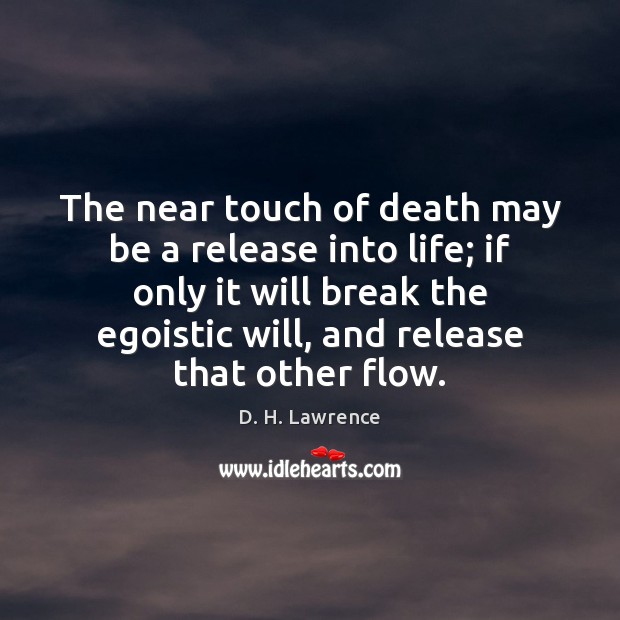 The near touch of death may be a release into life; if only it will break the egoistic will, and release that other flow.

D. H. Lawrence

www.idlehearts.com